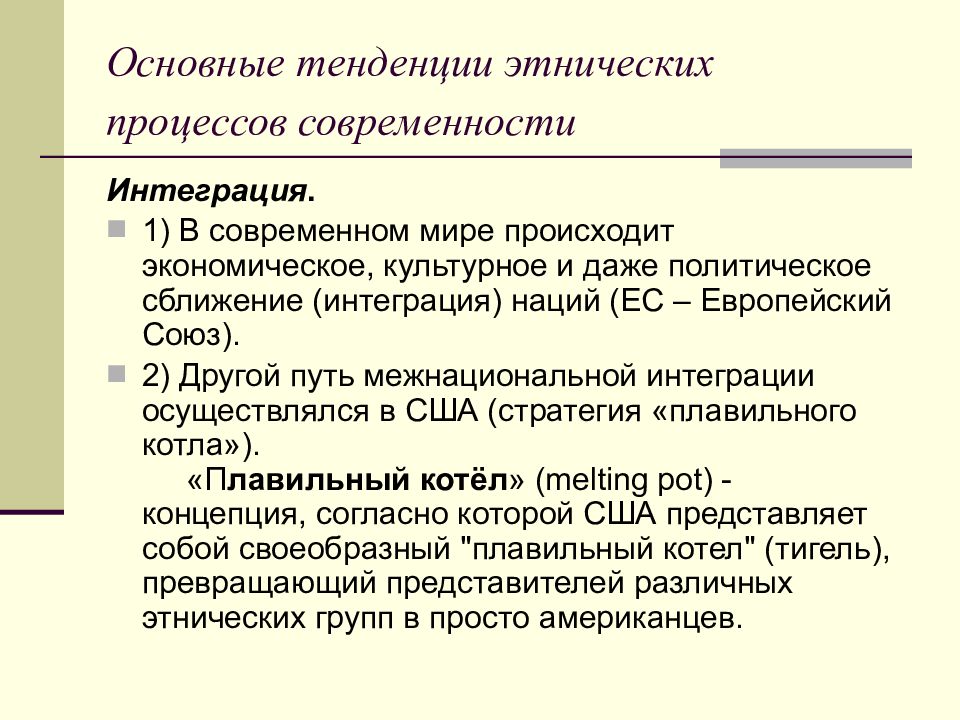 Основные тенденции этнических процессов современности

Интеграция.

1) В современном мире происходит экономическое, культурное и даже политическое сближение (интеграция) наций (ЕС – Европейский Союз).

2) Другой путь межнациональной интеграции осуществлялся в США (стратегия «плавильного котла»).

«Плавильный котёл» (melting pot) - концепция, согласно которой США представляет собой своеобразный "плавильный котел" (тигель), превращающий представителей различных этнических групп в просто американцев.